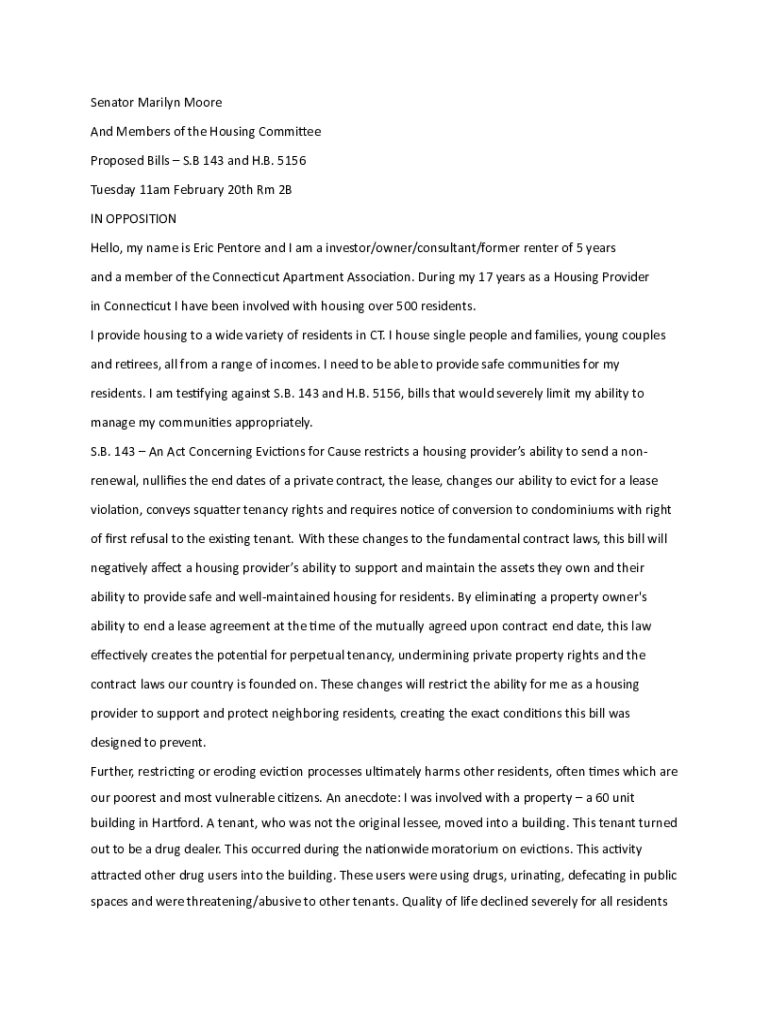 Senator Marilyn Moore

And Members of the Housing Committee

Proposed Bills – S.B 143 and H.B. 5156

Tuesday 11am February 20th Rm 2B

IN OPPOSITION

Hello, my name is Eric Pentore and I am a investor/owner/consultant/former renter of 5 years and a member of the Connecticut Apartment Association. During my 17 years as a Housing Provider in Connecticut I have been involved with housing over 500 residents.

I provide housing to a wide variety of residents in CT. I house single people and families, young couples and retirees, all from a range of incomes. I need to be able to provide safe communities for my residents. I am testifying against S.B. 143 and H.B. 5156, bills that would severely limit my ability to manage my communities appropriately.

S.B. 143 – An Act Concerning Evictions for Cause restricts a housing provider's ability to send a non-renewal, nullifies the end dates of a private contract, the lease, changes our ability to evict for a lease violation, conveys squatter tenancy rights and requires notice of conversion to condominiums with right of first refusal to the existing tenant. With these changes to the fundamental contract laws, this bill will negatively affect a housing provider's ability to support and maintain the assets they own and their ability to provide safe and well-maintained housing for residents. By eliminating a property owner's ability to end a lease agreement at the time of the mutually agreed upon contract end date, this law effectively creates the potential for perpetual tenancy, undermining private property rights and the contract laws our country is founded on. These changes will restrict the ability for me as a housing provider to support and protect neighboring residents, creating the exact conditions this bill was designed to prevent.

Further, restricting or eroding eviction processes ultimately harms other residents, often times which are our poorest and most vulnerable citizens. An anecdote: I was involved with a property – a 60 unit building in Hartford. A tenant, who was not the original lessee, moved into a building. This tenant turned out to be a drug dealer. This occurred during the nationwide moratorium on evictions. This activity attracted other drug users into the building. These users were using drugs, urinating, defecating in public spaces and were threatening/abusive to other tenants. Quality of life declined severely for all residents